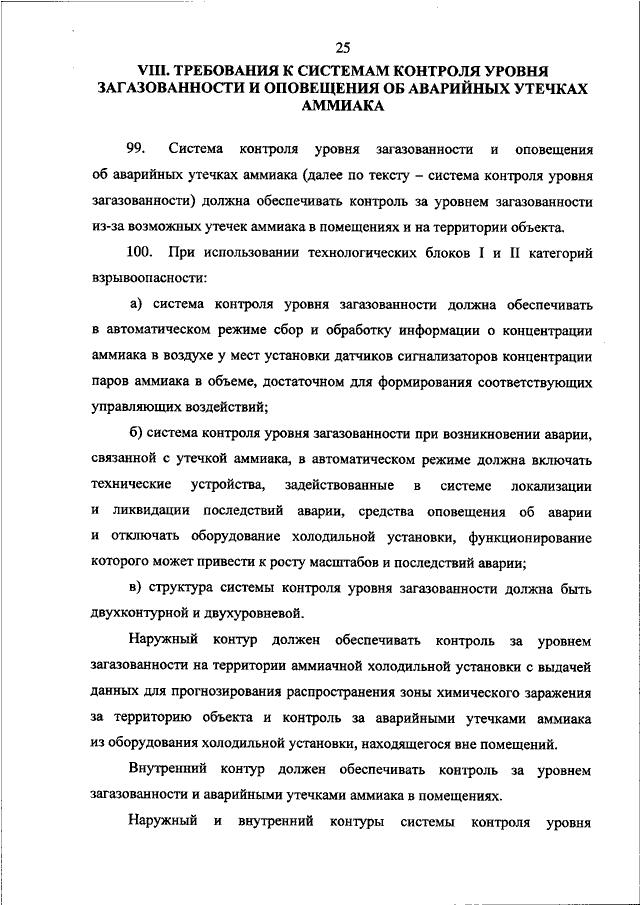 25

VIII. ТРЕБОВАНИЯ К СИСТЕМАМ КОНТРОЛЯ УРОВНЯ ЗАГАЗОВАННОСТИ И ОПОВЕЩЕНИЯ ОБ АВАРИЙНЫХ УТЕЧКАХ АММИАКА

99. Система контроля уровня загазованности и оповещения об аварийных утечках аммиака (далее по тексту – система контроля уровня загазованности) должна обеспечивать контроль за уровнем загазованности из-за возможных утечек аммиака в помещениях и на территории объекта.

100. При использовании технологических блоков I и II категорий взрывоопасности:

а) система контроля уровня загазованности должна обеспечивать в автоматическом режиме сбор и обработку информации о концентрации аммиака в воздухе у мест установки датчиков сигнализаторов концентрации паров аммиака в объеме, достаточном для формирования соответствующих управляющих воздействий;

б) система контроля уровня загазованности при возникновении аварии, связанной с утечкой аммиака, в автоматическом режиме должна включать технические устройства, задействованные в системе локализации и ликвидации последствий аварии, средства оповещения об аварии и отключать оборудование холодильной установки, функционирование которого может привести к росту масштабов и последствий аварии;

в) структура системы контроля уровня загазованности должна быть двухконтурной и двухуровневой.

Наружный контур должен обеспечивать контроль за уровнем загазованности на территории аммиачной холодильной установки с выдачей данных для прогнозирования распространения зоны химического заражения за территорию объекта и контроль за аварийными утечками аммиака из оборудования холодильной установки, находящегося вне помещений.

Внутренний контур должен обеспечивать контроль за уровнем загазованности и аварийными утечками аммиака в помещениях.

Наружный и внутренний контуры системы контроля уровня